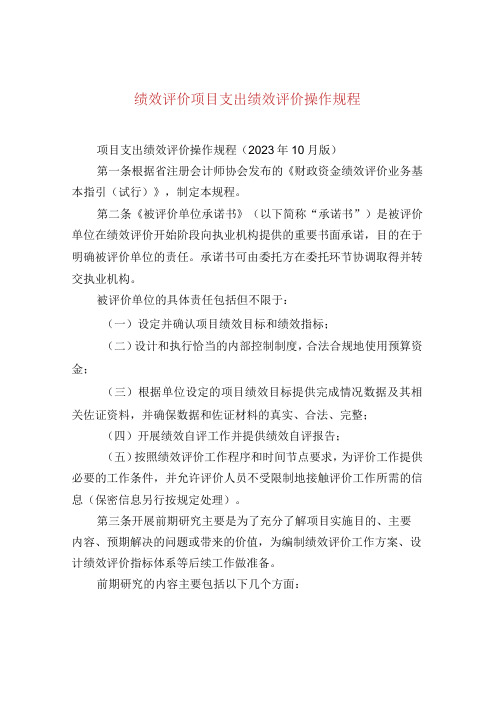 绩效评价项目支出绩效评价操作规程

项目支出绩效评价操作规程（2023年10月版）

第一条根据省注册会计师协会发布的《财政资金绩效评价业务基本指引（试行）》，制定本规程。

第二条《被评价单位承诺书》（以下简称“承诺书”）是被评价单位在绩效评价开始阶段向执业机构提供的重要书面承诺，目的在于明确被评价单位的责任。承诺书可由委托方在委托环节协调取得并转交执业机构。

被评价单位的具体责任包括但不限于：

（一）设定并确认项目绩效目标和绩效指标；

（二）设计和执行恰当的内部控制制度，合法合规地使用预算资金；

（三）根据单位设定的项目绩效目标提供完成情况数据及其相关佐证资料，并确保数据和佐证材料的真实、合法、完整；

（四）开展绩效自评工作并提供绩效自评报告；

（五）按照绩效评价工作程序和时间节点要求，为评价工作提供必要的工作条件，并允许评价人员不受限制地接触评价工作所需的信息（保密信息另行按规定处理）。

第三条开展前期研究主要是为了充分了解项目实施目的、主要内容、预期解决的问题或带来的价值，为编制绩效评价工作方案、设计绩效评价指标体系等后续工作做准备。

前期研究的内容主要包括以下几个方面：